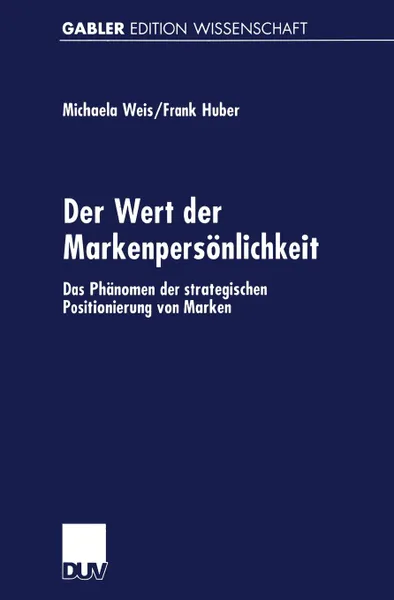 GABLER EDITION WISSENSCHAFT

Michaela Weis/Frank Huber

Der Wert der Markenpersönlichkeit

Das Phänomen der strategischen Positionierung von Marken

DUV